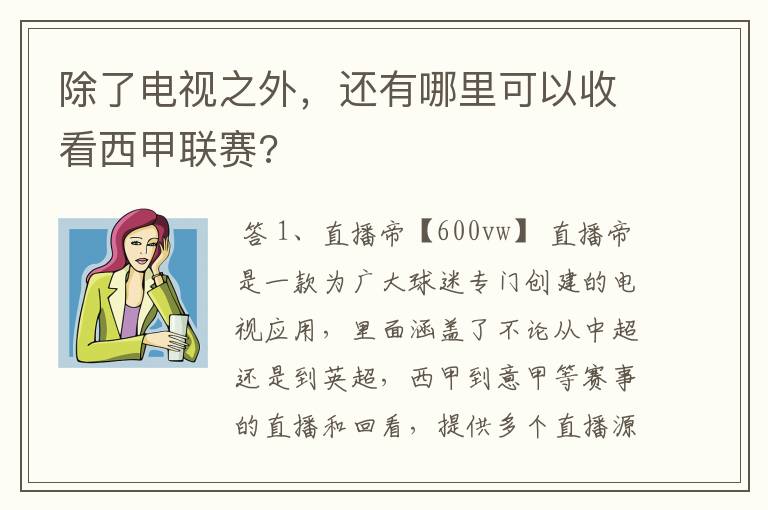 除了电视之外，还有哪里可以收看西甲联赛?

答 1、直播帝【600vw】 直播帝是一款为广大球迷专门创建的电视应用，里面涵盖了不论从中超还是到英超，西甲到意甲等赛事的直播和回看，提供多个直播源